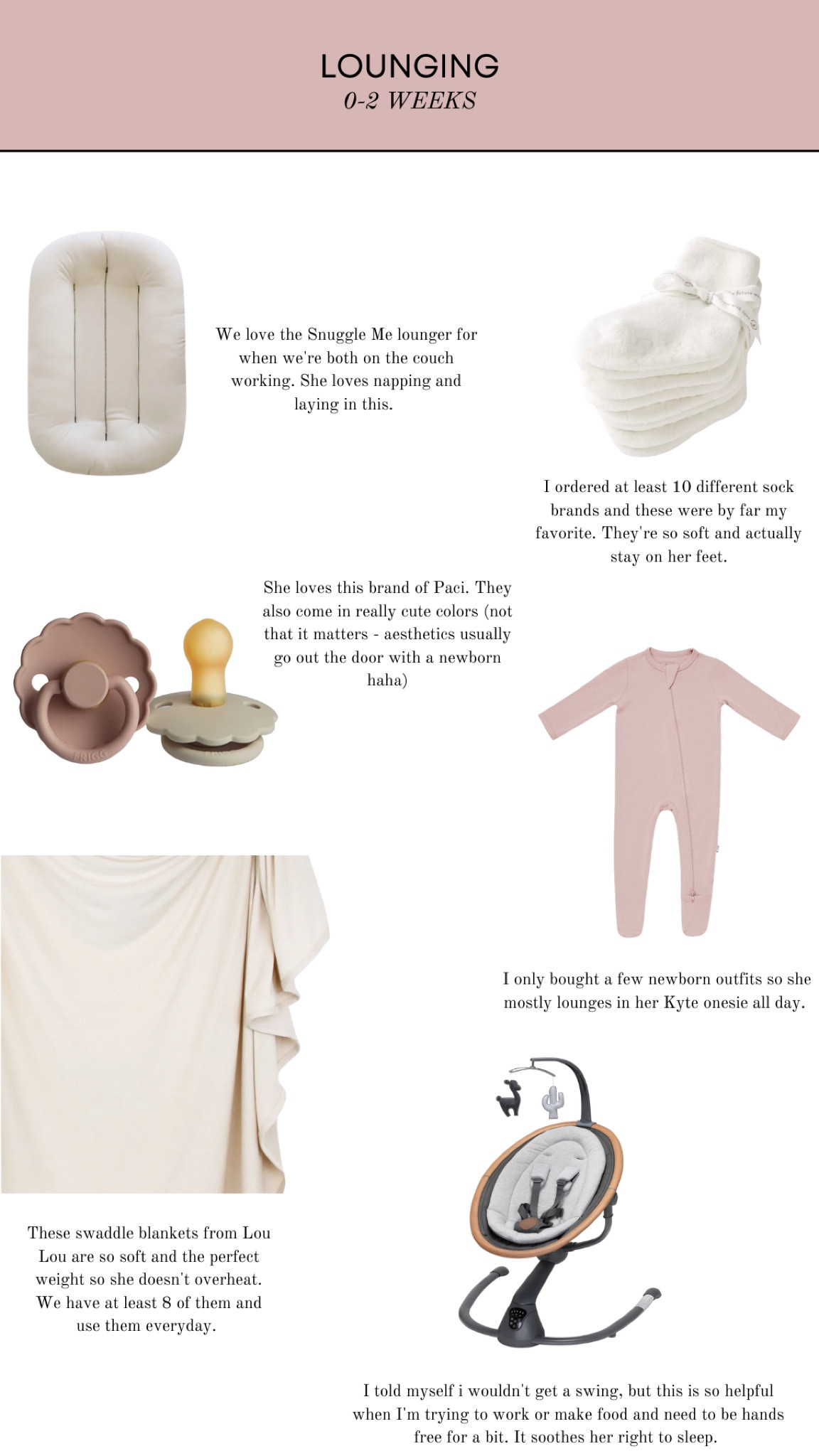 LOUNGING
0-2 WEEKS

We love the Snuggle Me lounger for when we're both on the couch working. She loves napping and laying in this.

I ordered at least 10 different sock brands and these were by far my favorite. They're so soft and actually stay on her feet.

She loves this brand of Paci. They also come in really cute colors (not that it matters - aesthetics usually go out the door with a newborn haha)

FRIGG

I only bought a few newborn outfits so she mostly lounges in her Kyte onesie all day.

These swaddle blankets from Lou Lou are so soft and the perfect weight so she doesn't overheat. We have at least 8 of them and use them everyday.

I told myself i wouldn't get a swing, but this is so helpful when I'm trying to work or make food and need to be hands free for a bit. It soothes her right to sleep.